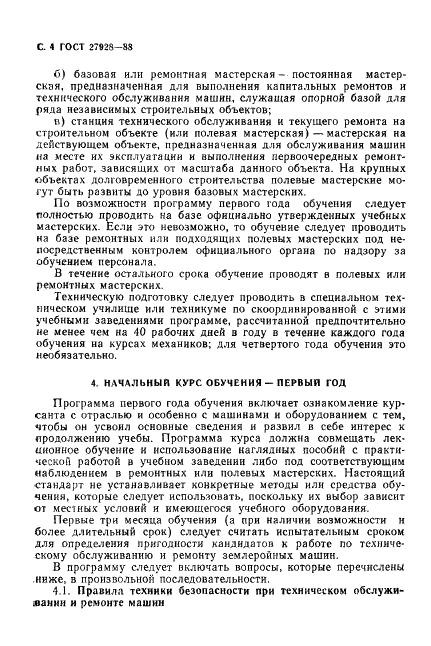 С. 4 ГОСТ 27928—88

б) базовая или ремонтная мастерская — постоянная мастерская, предназначенная для выполнения капитальных ремонтов и технического обслуживания машин, служащая опорной базой для ряда независимых строительных объектов;

в) станция технического обслуживания и текущего ремонта на строительном объекте (или полевая мастерская) — мастерская на действующем объекте, предназначенная для обслуживания машин на месте их эксплуатации и выполнения первоочередных ремонтных работ, зависящих от масштаба данного объекта. На крупных объектах долговременного строительства полевые мастерские могут быть развиты до уровня базовых мастерских.

По возможности программу первого года обучения следует полностью проводить на базе официально утвержденных учебных мастерских. Если это невозможно, то обучение следует проводить на базе ремонтных или подходящих полевых мастерских под непосредственным контролем официального органа по надзору за обучением персонала.

В течение остального срока обучение проводят в полевых или ремонтных мастерских.

Техническую подготовку следует проводить в специальном техническом училище или техникуме по скоординированной с этими учебными заведениями программе, рассчитанной предпочтительно не менее чем на 40 рабочих дней в году в течение каждого года обучения на курсах механиков; для четвертого года обучения это необязательно.

4. НАЧАЛЬНЫЙ КУРС ОБУЧЕНИЯ — ПЕРВЫЙ ГОД

Программа первого года обучения включает ознакомление курсанта с отраслью и особенно с машинами и оборудованием с тем, чтобы он усвоил основные сведения и развил в себе интерес к продолжению учебы. Программа курса должна совмещать лекционное обучение и использование наглядных пособий с практической работой в учебном заведении либо под соответствующим наблюдением в ремонтных или полевых мастерских. Настоящий стандарт не устанавливает конкретные методы или средства обучения, которые следует использовать, поскольку их выбор зависит от местных условий и имеющегося учебного оборудования.

Первые три месяца обучения (а при наличии возможности и более длительный срок) следует считать испытательным сроком для определения пригодности кандидатов к работе по техническому обслуживанию и ремонту землеройных машин.

В программу следует включать вопросы, которые перечислены ниже, в произвольной последовательности.

4.1. Правила техники безопасности при техническом обслуживании и ремонте машин